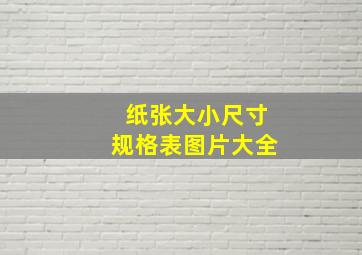 纸张大小尺寸
规格表图片大全